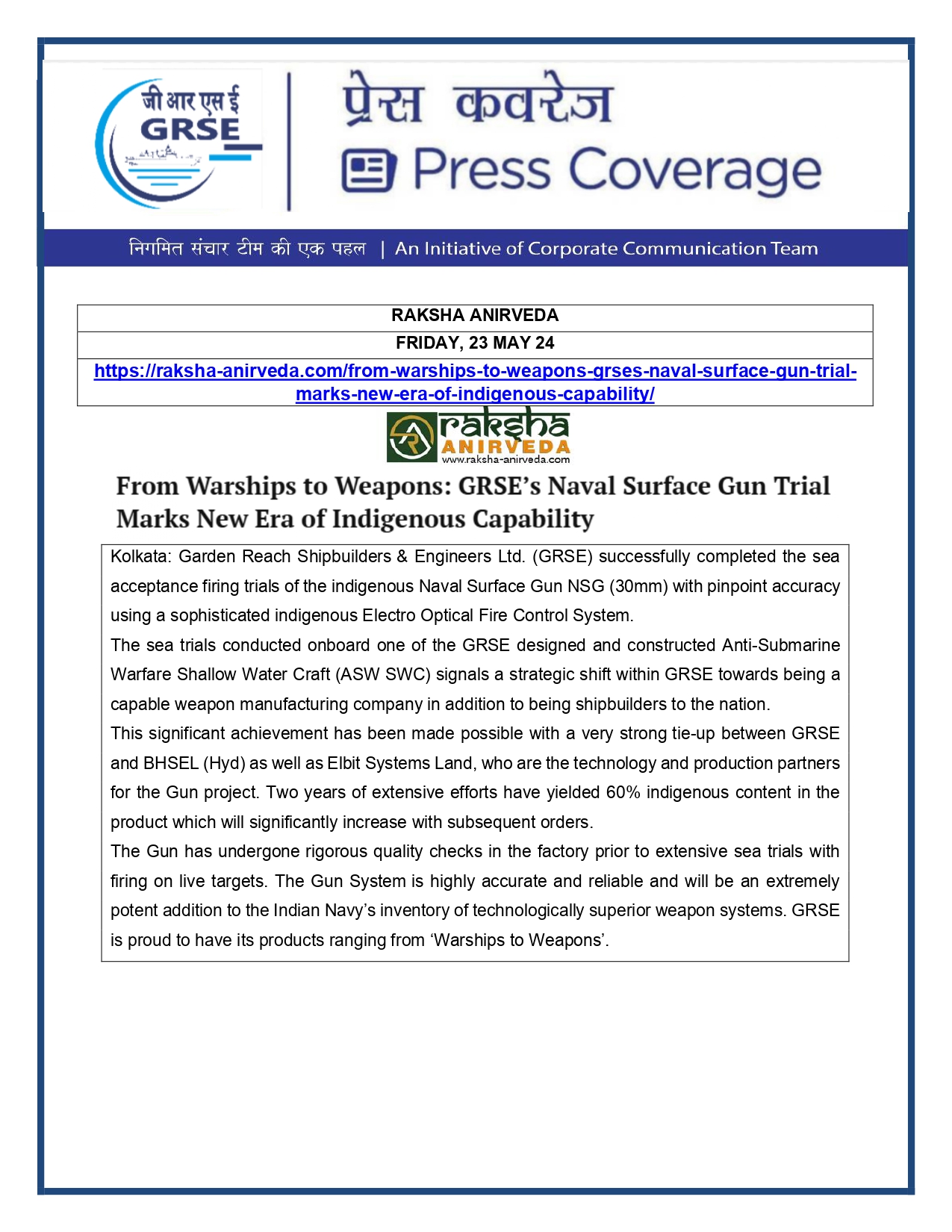 जी आर एस ई
GRSE

प्रेस कवरेज
Press Coverage

निगमित संचार टीम की एक पहल | An Initiative of Corporate Communication Team

| RAKSHA ANIRVEDA |
|---|
| FRIDAY, 23 MAY 24 |
| https://raksha-anirveda.com/from-warships-to-weapons-grses-naval-surface-gun-trial-marks-new-era-of-indigenous-capability/ |

raksha
ANIRVEDA
www.raksha-anirveda.com

From Warships to Weapons: GRSE's Naval Surface Gun Trial Marks New Era of Indigenous Capability

Kolkata: Garden Reach Shipbuilders & Engineers Ltd. (GRSE) successfully completed the sea acceptance firing trials of the indigenous Naval Surface Gun NSG (30mm) with pinpoint accuracy using a sophisticated indigenous Electro Optical Fire Control System.

The sea trials conducted onboard one of the GRSE designed and constructed Anti-Submarine Warfare Shallow Water Craft (ASW SWC) signals a strategic shift within GRSE towards being a capable weapon manufacturing company in addition to being shipbuilders to the nation.

This significant achievement has been made possible with a very strong tie-up between GRSE and BHSEL (Hyd) as well as Elbit Systems Land, who are the technology and production partners for the Gun project. Two years of extensive efforts have yielded 60% indigenous content in the product which will significantly increase with subsequent orders.

The Gun has undergone rigorous quality checks in the factory prior to extensive sea trials with firing on live targets. The Gun System is highly accurate and reliable and will be an extremely potent addition to the Indian Navy's inventory of technologically superior weapon systems. GRSE is proud to have its products ranging from 'Warships to Weapons'.